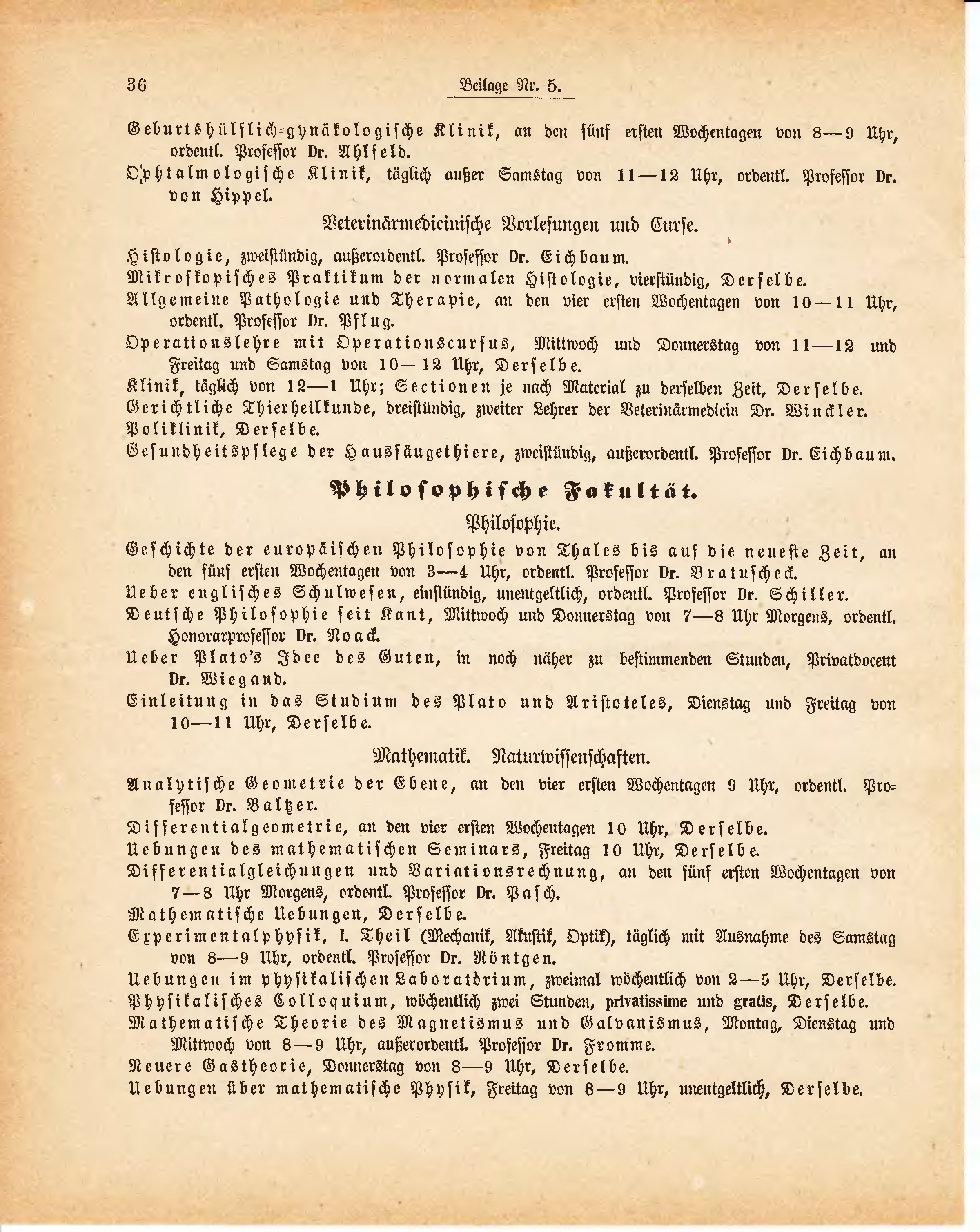 36 Beilage Nr. 5.

Geburtshülflich-gynäkologische Klinik, an den fünf ersten Wochentagen von 8—9 Uhr, ordentl. Professor Dr. Ahlfeld.

Ophtalmologische Klinik, täglich außer Samstag von 11—12 Uhr, ordentl. Professor Dr. von Hippel.

Veterinärmedicinische Vorlesungen und Curse.

Histologie, zweistündig, außerordentl. Professor Dr. Eichbaum.

Mikroskopisches Praktikum der normalen Histologie, vierstündig, Derselbe.

Allgemeine Pathologie und Therapie, an den vier ersten Wochentagen von 10—11 Uhr, ordentl. Professor Dr. Pflug.

Operationslehre mit Operationscursus, Mittwoch und Donnerstag von 11—12 und Freitag und Samstag von 10—12 Uhr, Derselbe.

Klinik, täglich von 12—1 Uhr; Sectionen je nach Material zu derselben Zeit, Derselbe.

Gerichtliche Thierheilkunde, dreistündig, zweiter Lehrer der Veterinärmedicin Dr. Winckler.

Poliklinik, Derselbe.

Gesundheitspflege der Haussäugethiere, zweistündig, außerordentl. Professor Dr. Eichbaum.

Philosophische Fakultät.

Philosophie.

Geschichte der europäischen Philosophie von Thales bis auf die neueste Zeit, an den fünf ersten Wochentagen von 3—4 Uhr, ordentl. Professor Dr. Bratuscheck.

Ueber englisches Schulwesen, einstündig, unentgeltlich, ordentl. Professor Dr. Schiller.

Deutsche Philosophie seit Kant, Mittwoch und Donnerstag von 7—8 Uhr Morgens, ordentl. Honorarprofessor Dr. Noack.

Ueber Plato's Idee des Guten, in noch näher zu bestimmenden Stunden, Privatdocent Dr. Wiegand.

Einleitung in das Studium des Plato und Aristoteles, Dienstag und Freitag von 10—11 Uhr, Derselbe.

Mathematik. Naturwissenschaften.

Analytische Geometrie der Ebene, an den vier ersten Wochentagen 9 Uhr, ordentl. Professor Dr. Baltzer.

Differentialgeometrie, an den vier ersten Wochentagen 10 Uhr, Derselbe.

Uebungen des mathematischen Seminars, Freitag 10 Uhr, Derselbe.

Differentialgleichungen und Variationsrechnung, an den fünf ersten Wochentagen von 7—8 Uhr Morgens, ordentl. Professor Dr. Pasch.

Mathematische Uebungen, Derselbe.

Experimentalphysik, I. Theil (Mechanik, Akustik, Optik), täglich mit Ausnahme des Samstag von 8—9 Uhr, ordentl. Professor Dr. Röntgen.

Uebungen im physikalischen Laboratorium, zweimal wöchentlich von 2—5 Uhr, Derselbe.

Physikalisches Colloquium, wöchentlich zwei Stunden, privatissime und gratis, Derselbe.

Mathematische Theorie des Magnetismus und Galvanismus, Montag, Dienstag und Mittwoch von 8—9 Uhr, außerordentl. Professor Dr. Fromme.

Neuere Gastheorie, Donnerstag von 8—9 Uhr, Derselbe.

Uebungen über mathematische Physik, Freitag von 8—9 Uhr, unentgeltlich, Derselbe.